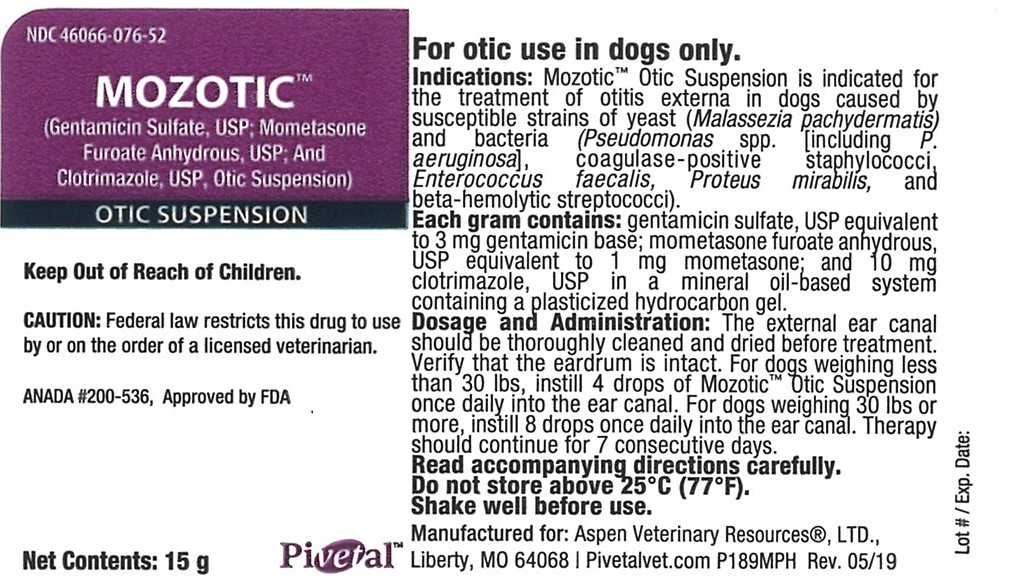 NDC 46066-076-52

MOZOTIC™

(Gentamicin Sulfate, USP; Mometasone Furoate Anhydrous, USP; And Clotrimazole, USP, Otic Suspension)

OTIC SUSPENSION

Keep Out of Reach of Children.

CAUTION: Federal law restricts this drug to use by or on the order of a licensed veterinarian.

ANADA #200-536, Approved by FDA

Net Contents: 15 g

Pivetal™

For otic use in dogs only.

Indications: Mozotic™ Otic Suspension is indicated for the treatment of otitis externa in dogs caused by susceptible strains of yeast (Malassezia pachydermatis) and bacteria (Pseudomonas spp. [including P. aeruginosa], coagulase-positive staphylococci, Enterococcus faecalis, Proteus mirabilis, and beta-hemolytic streptococci).

Each gram contains: gentamicin sulfate, USP equivalent to 3 mg gentamicin base; mometasone furoate anhydrous, USP equivalent to 1 mg mometasone; and 10 mg clotrimazole, USP in a mineral oil-based system containing a plasticized hydrocarbon gel.

Dosage and Administration: The external ear canal should be thoroughly cleaned and dried before treatment. Verify that the eardrum is intact. For dogs weighing less than 30 lbs, instill 4 drops of Mozotic™ Otic Suspension once daily into the ear canal. For dogs weighing 30 lbs or more, instill 8 drops once daily into the ear canal. Therapy should continue for 7 consecutive days.

Read accompanying directions carefully.
Do not store above 25°C (77°F).
Shake well before use.

Manufactured for: Aspen Veterinary Resources®, LTD.,
Liberty, MO 64068 | Pivetalvet.com P189MPH Rev. 05/19

Lot # / Exp. Date: